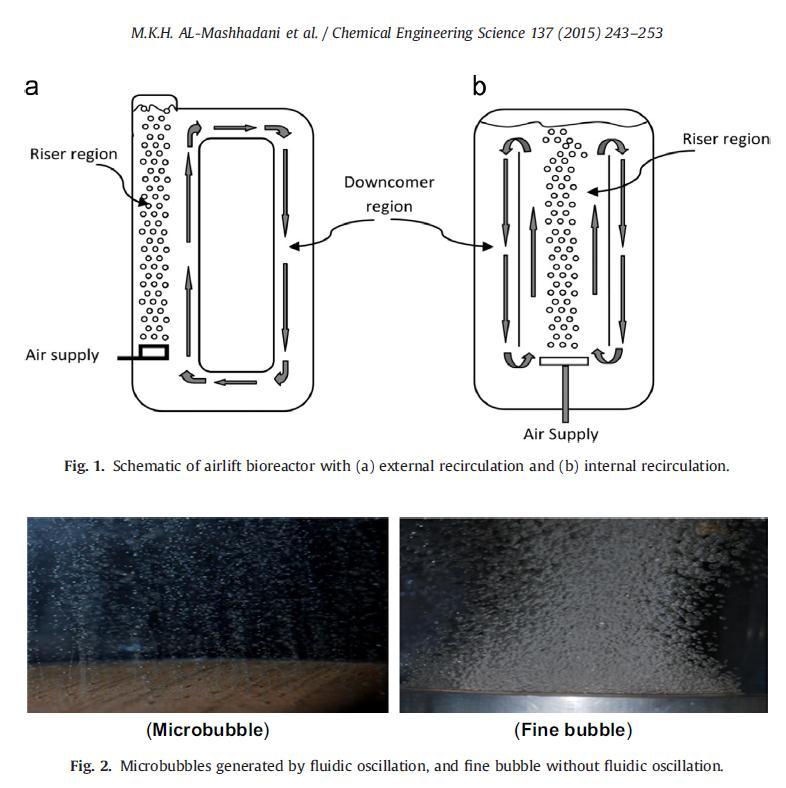 M.K.H. AL-Mashhadani et al. / Chemical Engineering Science 137 (2015) 243–253

a

Riser region

Air supply

Downcomer region

b

Riser region

Air Supply

Fig. 1. Schematic of airlift bioreactor with (a) external recirculation and (b) internal recirculation.

(Microbubble)

(Fine bubble)

Fig. 2. Microbubbles generated by fluidic oscillation, and fine bubble without fluidic oscillation.